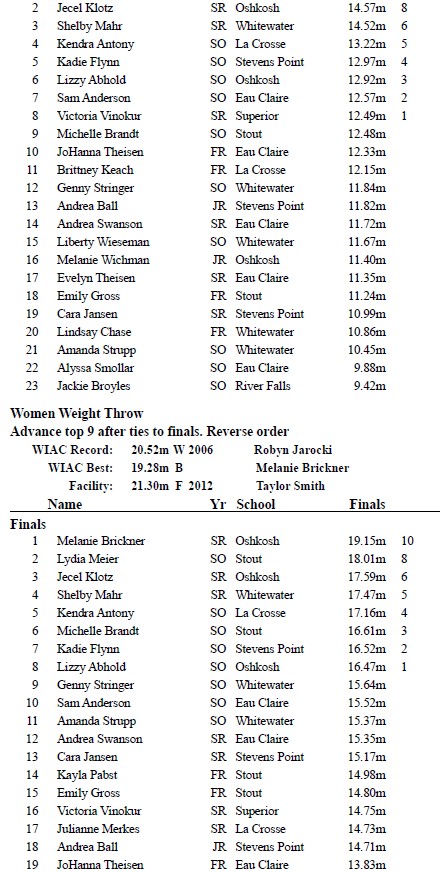 | | | | | | |
|---|---|---|---|---|---|
| 2 | Jecel Klotz | SR | Oshkosh | 14.57m | 8 |
| 3 | Shelby Mahr | SR | Whitewater | 14.52m | 6 |
| 4 | Kendra Antony | SO | La Crosse | 13.22m | 5 |
| 5 | Kadie Flynn | SO | Stevens Point | 12.97m | 4 |
| 6 | Lizzy Abhold | SO | Oshkosh | 12.92m | 3 |
| 7 | Sam Anderson | SO | Eau Claire | 12.57m | 2 |
| 8 | Victoria Vinokur | SR | Superior | 12.49m | 1 |
| 9 | Michelle Brandt | SO | Stout | 12.48m | |
| 10 | JoHanna Theisen | FR | Eau Claire | 12.33m | |
| 11 | Brittney Keach | FR | La Crosse | 12.15m | |
| 12 | Genny Stringer | SO | Whitewater | 11.84m | |
| 13 | Andrea Ball | JR | Stevens Point | 11.82m | |
| 14 | Andrea Swanson | SR | Eau Claire | 11.72m | |
| 15 | Liberty Wieseman | SO | Whitewater | 11.67m | |
| 16 | Melanie Wichman | JR | Oshkosh | 11.40m | |
| 17 | Evelyn Theisen | SR | Eau Claire | 11.35m | |
| 18 | Emily Gross | FR | Stout | 11.24m | |
| 19 | Cara Jansen | SR | Stevens Point | 10.99m | |
| 20 | Lindsay Chase | FR | Whitewater | 10.86m | |
| 21 | Amanda Strupp | SO | Whitewater | 10.45m | |
| 22 | Alyssa Smollar | SO | Eau Claire | 9.88m | |
| 23 | Jackie Broyles | SO | River Falls | 9.42m | |

Women Weight Throw
Advance top 9 after ties to finals. Reverse order

WIAC Record: 20.52m W 2006 Robyn Jarocki
WIAC Best: 19.28m B Melanie Brickner
Facility: 21.30m F 2012 Taylor Smith

| | Name | Yr | School | Finals | |
|---|---|---|---|---|---|
| Finals | | | | | |
| 1 | Melanie Brickner | SR | Oshkosh | 19.15m | 10 |
| 2 | Lydia Meier | SO | Stout | 18.01m | 8 |
| 3 | Jecel Klotz | SR | Oshkosh | 17.59m | 6 |
| 4 | Shelby Mahr | SR | Whitewater | 17.47m | 5 |
| 5 | Kendra Antony | SO | La Crosse | 17.16m | 4 |
| 6 | Michelle Brandt | SO | Stout | 16.61m | 3 |
| 7 | Kadie Flynn | SO | Stevens Point | 16.52m | 2 |
| 8 | Lizzy Abhold | SO | Oshkosh | 16.47m | 1 |
| 9 | Genny Stringer | SO | Whitewater | 15.64m | |
| 10 | Sam Anderson | SO | Eau Claire | 15.52m | |
| 11 | Amanda Strupp | SO | Whitewater | 15.37m | |
| 12 | Andrea Swanson | SR | Eau Claire | 15.35m | |
| 13 | Cara Jansen | SR | Stevens Point | 15.17m | |
| 14 | Kayla Pabst | FR | Stout | 14.98m | |
| 15 | Emily Gross | FR | Stout | 14.80m | |
| 16 | Victoria Vinokur | SR | Superior | 14.75m | |
| 17 | Julianne Merkes | SR | La Crosse | 14.73m | |
| 18 | Andrea Ball | JR | Stevens Point | 14.71m | |
| 19 | JoHanna Theisen | FR | Eau Claire | 13.83m | |